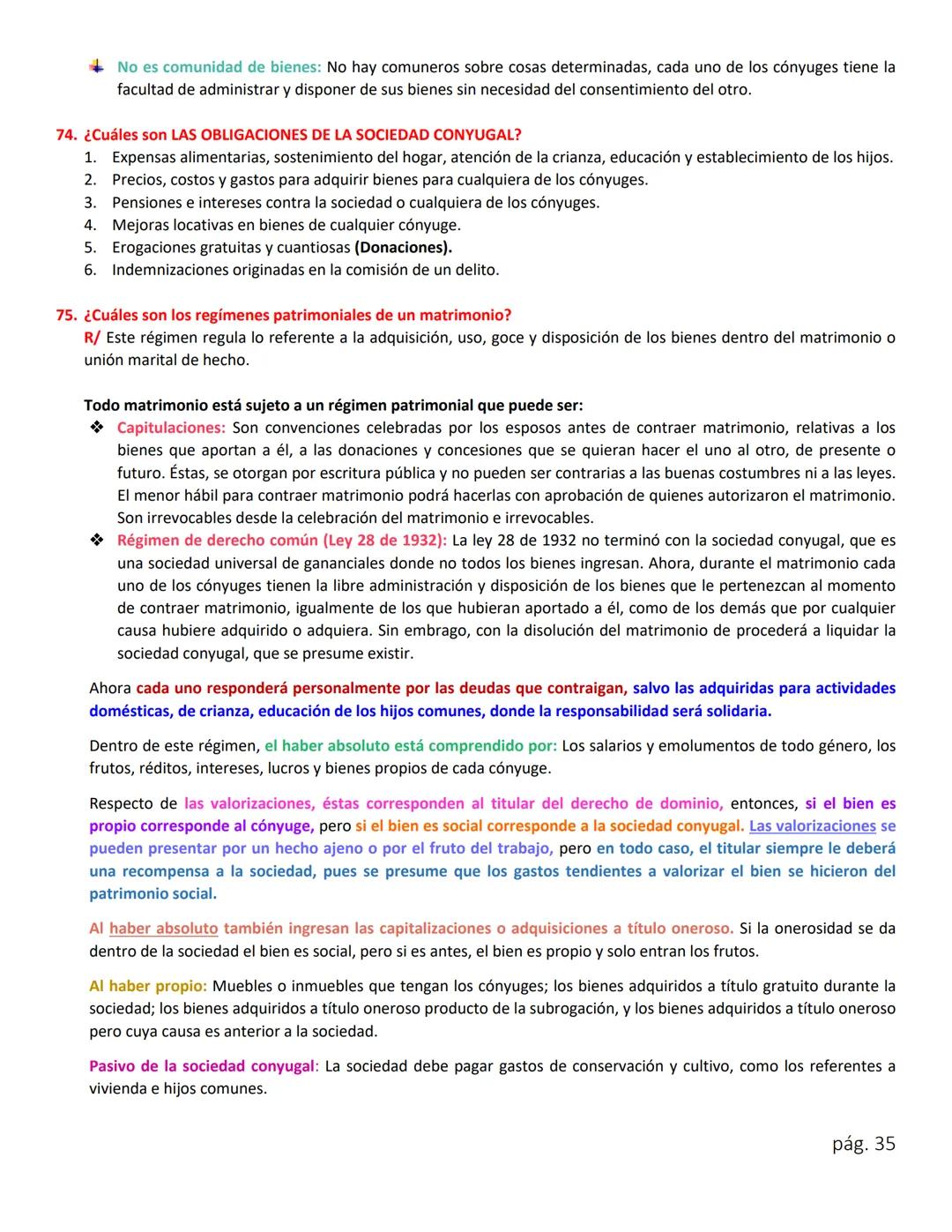 No es comunidad de bienes: No hay comuneros sobre cosas determinadas, cada uno de los cónyuges tiene la facultad de administrar y disponer de sus bienes sin necesidad del consentimiento del otro.

74. ¿Cuáles son LAS OBLIGACIONES DE LA SOCIEDAD CONYUGAL?
1. Expensas alimentarias, sostenimiento del hogar, atención de la crianza, educación y establecimiento de los hijos.
2. Precios, costos y gastos para adquirir bienes para cualquiera de los cónyuges.
3. Pensiones e intereses contra la sociedad o cualquiera de los cónyuges.
4. Mejoras locativas en bienes de cualquier cónyuge.
5. Erogaciones gratuitas y cuantiosas (Donaciones).
6. Indemnizaciones originadas en la comisión de un delito.

75. ¿Cuáles son los regímenes patrimoniales de un matrimonio?
R/ Este régimen regula lo referente a la adquisición, uso, goce y disposición de los bienes dentro del matrimonio o unión marital de hecho.

Todo matrimonio está sujeto a un régimen patrimonial que puede ser:
❖ Capitulaciones: Son convenciones celebradas por los esposos antes de contraer matrimonio, relativas a los bienes que aportan a él, a las donaciones y concesiones que se quieran hacer el uno al otro, de presente o futuro. Éstas, se otorgan por escritura pública y no pueden ser contrarias a las buenas costumbres ni a las leyes. El menor hábil para contraer matrimonio podrá hacerlas con aprobación de quienes autorizaron el matrimonio. Son irrevocables desde la celebración del matrimonio e irrevocables.
❖ Régimen de derecho común (Ley 28 de 1932): La ley 28 de 1932 no terminó con la sociedad conyugal, que es una sociedad universal de gananciales donde no todos los bienes ingresan. Ahora, durante el matrimonio cada uno de los cónyuges tienen la libre administración y disposición de los bienes que le pertenezcan al momento de contraer matrimonio, igualmente de los que hubieran aportado a él, como de los demás que por cualquier causa hubiere adquirido o adquiera. Sin embrago, con la disolución del matrimonio de procederá a liquidar la sociedad conyugal, que se presume existir.

Ahora cada uno responderá personalmente por las deudas que contraigan, salvo las adquiridas para actividades domésticas, de crianza, educación de los hijos comunes, donde la responsabilidad será solidaria.

Dentro de este régimen, el haber absoluto está comprendido por: Los salarios y emolumentos de todo género, los frutos, réditos, intereses, lucros y bienes propios de cada cónyuge.

Respecto de las valorizaciones, éstas corresponden al titular del derecho de dominio, entonces, si el bien es propio corresponde al cónyuge, pero si el bien es social corresponde a la sociedad conyugal. Las valorizaciones se pueden presentar por un hecho ajeno o por el fruto del trabajo, pero en todo caso, el titular siempre le deberá una recompensa a la sociedad, pues se presume que los gastos tendientes a valorizar el bien se hicieron del patrimonio social.

Al haber absoluto también ingresan las capitalizaciones o adquisiciones a título oneroso. Si la onerosidad se da dentro de la sociedad el bien es social, pero si es antes, el bien es propio y solo entran los frutos.

Al haber propio: Muebles o inmuebles que tengan los cónyuges; los bienes adquiridos a título gratuito durante la sociedad; los bienes adquiridos a título oneroso producto de la subrogación, y los bienes adquiridos a título oneroso pero cuya causa es anterior a la sociedad.

Pasivo de la sociedad conyugal: La sociedad debe pagar gastos de conservación y cultivo, como los referentes a vivienda e hijos comunes.

pág. 35